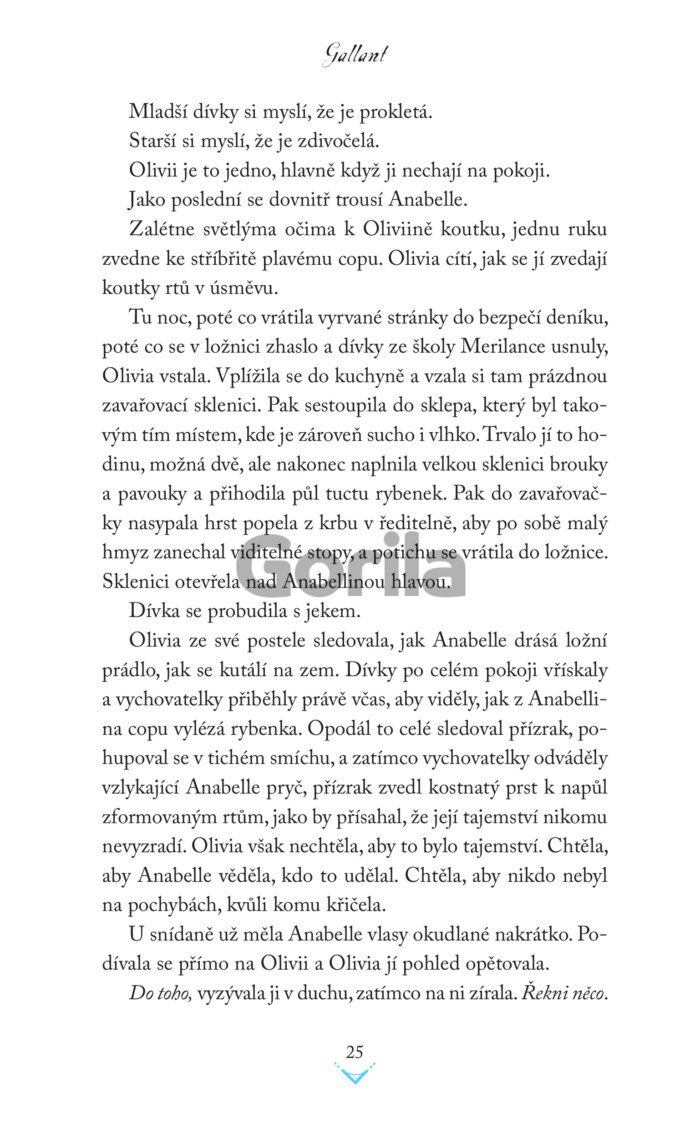 Gallant

Mladší dívky si myslí, že je prokletá.

Starší si myslí, že je zdivočelá.

Olivii je to jedno, hlavně když ji nechají na pokoji.

Jako poslední se dovnitř trousí Anabelle.

Zalétne světlýma očima k Oliviině koutku, jednu ruku zvedne ke stříbřitě plavému copu. Olivia cítí, jak se jí zvedají koutky rtů v úsměvu.

Tu noc, poté co vrátila vyrvané stránky do bezpečí deníku, poté co se v ložnici zhaslo a dívky ze školy Merilance usnuly, Olivia vstala. Vplížila se do kuchyně a vzala si tam prázdnou zavařovací sklenici. Pak sestoupila do sklepa, který byl takovým tím místem, kde je zároveň sucho i vlhko. Trvalo jí to hodinu, možná dvě, ale nakonec naplnila velkou sklenici brouky a pavouky a přihodila půl tuctu rybenek. Pak do zavařovačky nasypala hrst popela z krbu v ředitelně, aby po sobě malý hmyz zanechal viditelné stopy, a potichu se vrátila do ložnice. Sklenici otevřela nad Anabellinou hlavou.

Gorila

Dívka se probudila s jekem.

Olivia ze své postele sledovala, jak Anabelle drásá ložní prádlo, jak se kutálí na zem. Dívky po celém pokoji vřískaly a vychovatelky přiběhly právě včas, aby viděly, jak z Anabellina copu vylézá rybenka. Opodál to celé sledoval přízrak, pohupoval se v tichém smíchu, a zatímco vychovatelky odváděly vzlykající Anabelle pryč, přízrak zvedl kostnatý prst k napůl zformovaným rtům, jako by přísahal, že její tajemství nikomu nevyzradí. Olivia však nechtěla, aby to bylo tajemství. Chtěla, aby Anabelle věděla, kdo to udělal. Chtěla, aby nikdo nebyl na pochybách, kvůli komu křičela.

U snídaně už měla Anabelle vlasy okudlané nakrátko. Podívala se přímo na Olivii a Olivia jí pohled opětovala.

Do toho, vyzývala ji v duchu, zatímco na ni zírala. Řekni něco.

25